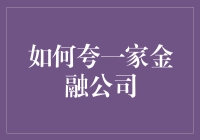 如何夸一家金融公司